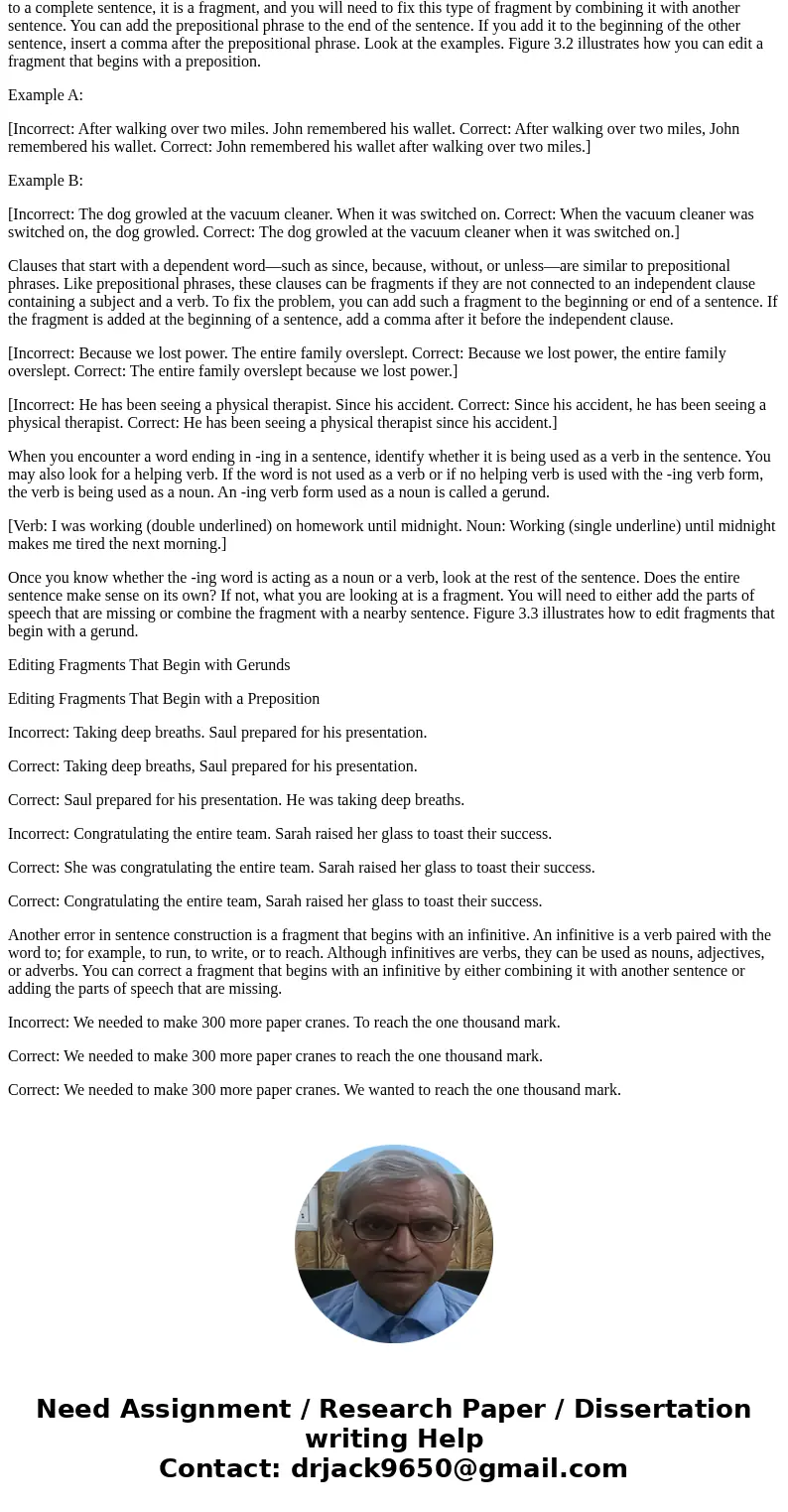 to a complete sentence, it is a fragment, and you will need to fix this type of fragment by combining it with another sentence. You can add the prepositional phrase to the end of the sentence. If you add it to the beginning of the other sentence, insert a comma after the prepositional phrase. Look at the examples. Figure 3.2 illustrates how you can edit a fragment that begins with a preposition.

Example A:

[Incorrect: After walking over two miles. John remembered his wallet. Correct: After walking over two miles, John remembered his wallet. Correct: John remembered his wallet after walking over two miles.]

Example B:

[Incorrect: The dog growled at the vacuum cleaner. When it was switched on. Correct: When the vacuum cleaner was switched on, the dog growled. Correct: The dog growled at the vacuum cleaner when it was switched on.]

Clauses that start with a dependent word—such as since, because, without, or unless—are similar to prepositional phrases. Like prepositional phrases, these clauses can be fragments if they are not connected to an independent clause containing a subject and a verb. To fix the problem, you can add such a fragment to the beginning or end of a sentence. If the fragment is added at the beginning of a sentence, add a comma after it before the independent clause.

[Incorrect: Because we lost power. The entire family overslept. Correct: Because we lost power, the entire family overslept. Correct: The entire family overslept because we lost power.]

[Incorrect: He has been seeing a physical therapist. Since his accident. Correct: Since his accident, he has been seeing a physical therapist. Correct: He has been seeing a physical therapist since his accident.]

When you encounter a word ending in -ing in a sentence, identify whether it is being used as a verb in the sentence. You may also look for a helping verb. If the word is not used as a verb or if no helping verb is used with the -ing verb form, the verb is being used as a noun. An -ing verb form used as a noun is called a gerund.

[Verb: I was working (double underlined) on homework until midnight. Noun: Working (single underline) until midnight makes me tired the next morning.]

Once you know whether the -ing word is acting as a noun or a verb, look at the rest of the sentence. Does the entire sentence make sense on its own? If not, what you are looking at is a fragment. You will need to either add the parts of speech that are missing or combine the fragment with a nearby sentence. Figure 3.3 illustrates how to edit fragments that begin with a gerund.

Editing Fragments That Begin with Gerunds

Editing Fragments That Begin with a Preposition

Incorrect: Taking deep breaths. Saul prepared for his presentation.

Correct: Taking deep breaths, Saul prepared for his presentation.

Correct: Saul prepared for his presentation. He was taking deep breaths.

Incorrect: Congratulating the entire team. Sarah raised her glass to toast their success.

Correct: She was congratulating the entire team. Sarah raised her glass to toast their success.

Correct: Congratulating the entire team, Sarah raised her glass to toast their success.

Another error in sentence construction is a fragment that begins with an infinitive. An infinitive is a verb paired with the word to; for example, to run, to write, or to reach. Although infinitives are verbs, they can be used as nouns, adjectives, or adverbs. You can correct a fragment that begins with an infinitive by either combining it with another sentence or adding the parts of speech that are missing.

Incorrect: We needed to make 300 more paper cranes. To reach the one thousand mark.

Correct: We needed to make 300 more paper cranes to reach the one thousand mark.

Correct: We needed to make 300 more paper cranes. We wanted to reach the one thousand mark.

Need Assignment / Research Paper / Dissertation writing Help
Contact: drjack9650@gmail.com